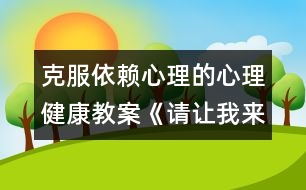 克服依赖心理的心理健康教案《请让我来